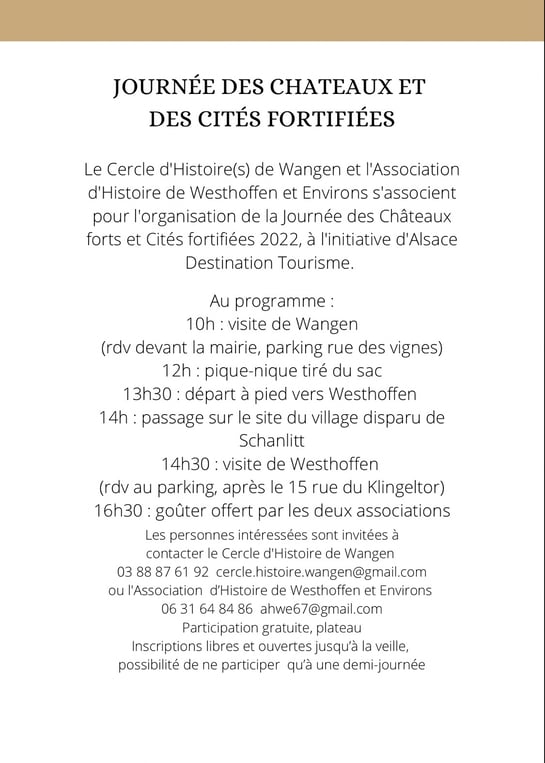 JOURNÉE DES CHATEAUX ET DES CITÉS FORTIFIÉES

Le Cercle d'Histoire(s) de Wangen et l'Association d'Histoire de Westhoffen et Environs s'associent pour l'organisation de la Journée des Châteaux forts et Cités fortifiées 2022, à l'initiative d'Alsace Destination Tourisme.

Au programme :
10h : visite de Wangen
(rdv devant la mairie, parking rue des vignes)
12h : pique-nique tiré du sac
13h30 : départ à pied vers Westhoffen
14h : passage sur le site du village disparu de Schanlitt
14h30 : visite de Westhoffen
(rdv au parking, après le 15 rue du Klingeltor)
16h30 : goûter offert par les deux associations
Les personnes intéressées sont invitées à contacter le Cercle d'Histoire de Wangen
03 88 87 61 92 cercle.histoire.wangen@gmail.com
ou l'Association d'Histoire de Westhoffen et Environs
06 31 64 84 86 ahwe67@gmail.com
Participation gratuite, plateau
Inscriptions libres et ouvertes jusqu'à la veille,
possibilité de ne participer qu'à une demi-journée